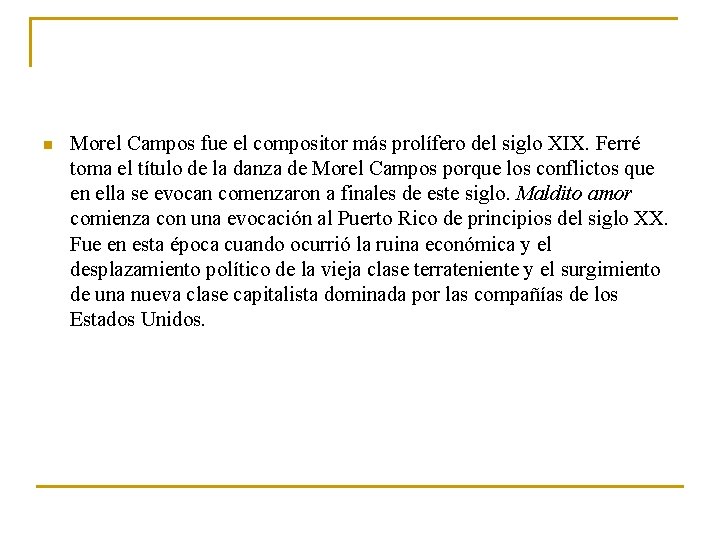 Morel Campos fue el compositor más prolífero del siglo XIX. Ferré toma el título de la danza de Morel Campos porque los conflictos que en ella se evocan comenzaron a finales de este siglo. Maldito amor comienza con una evocación al Puerto Rico de principios del siglo XX. Fue en esta época cuando ocurrió la ruina económica y el desplazamiento político de la vieja clase terrateniente y el surgimiento de una nueva clase capitalista dominada por las compañías de los Estados Unidos.